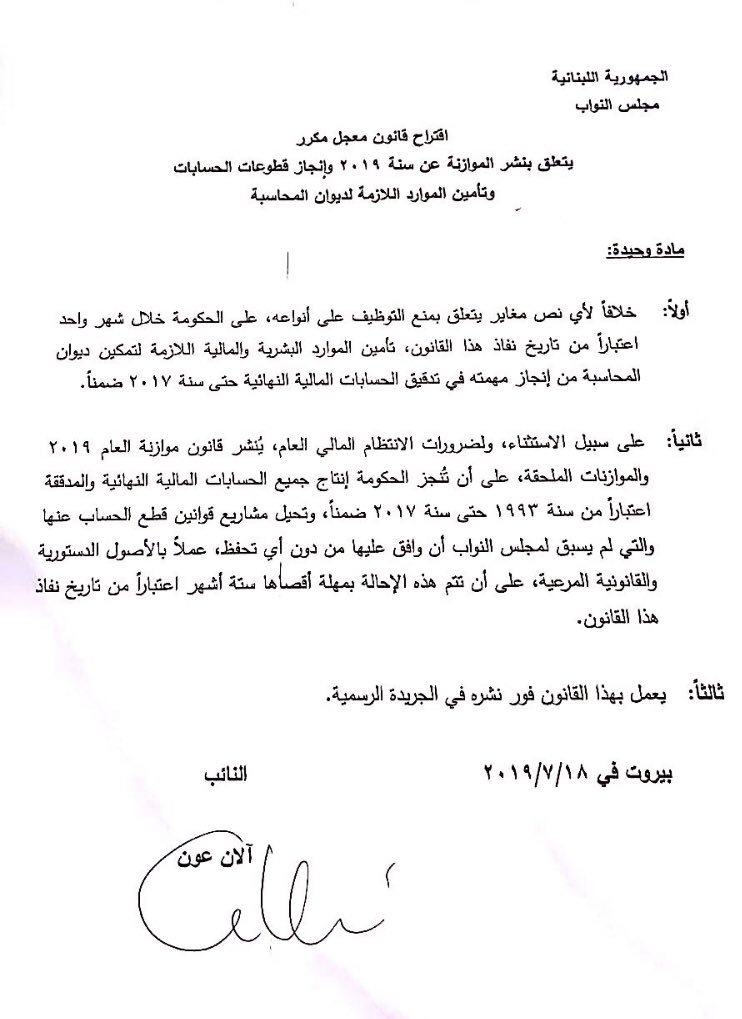 الجمهورية اللبنانية
مجلس النواب

اقتراح قانون معجل مكرر
يتعلق بنشر الموازنة عن سنة ٢٠١٩ وإنجاز قطوعات الحسابات
وتأمين الموارد اللازمة لديوان المحاسبة

مادة وحيدة:

أولاً: خلافاً لأي نص مغاير يتعلق بمنع التوظيف على أنواعه، على الحكومة خلال شهر واحد اعتباراً من تاريخ نفاذ هذا القانون، تأمين الموارد البشرية والمالية اللازمة لتمكين ديوان المحاسبة من إنجاز مهمته في تدقيق الحسابات المالية النهائية حتى سنة ٢٠١٧ ضمناً.

ثانياً: على سبيل الاستثناء، ولضرورات الانتظام المالي العام، يُنشر قانون موازنة العام ٢٠١٩ والموازنات الملحقة، على أن تُنجز الحكومة إنتاج جميع الحسابات المالية النهائية والمدققة اعتباراً من سنة ١٩٩٣ حتى سنة ٢٠١٧ ضمناً، وتحيل مشاريع قوانين قطع الحساب عنها والتي لم يسبق لمجلس النواب أن وافق عليها من دون أي تحفظ، عملاً بالأصول الدستورية والقانونية المرعية، على أن تتم هذه الإحالة بمهلة أقصاها ستة أشهر اعتباراً من تاريخ نفاذ هذا القانون.

ثالثاً: يعمل بهذا القانون فور نشره في الجريدة الرسمية.

بيروت في ٢٠١٩/٧/١٨

النائب

آلان عون